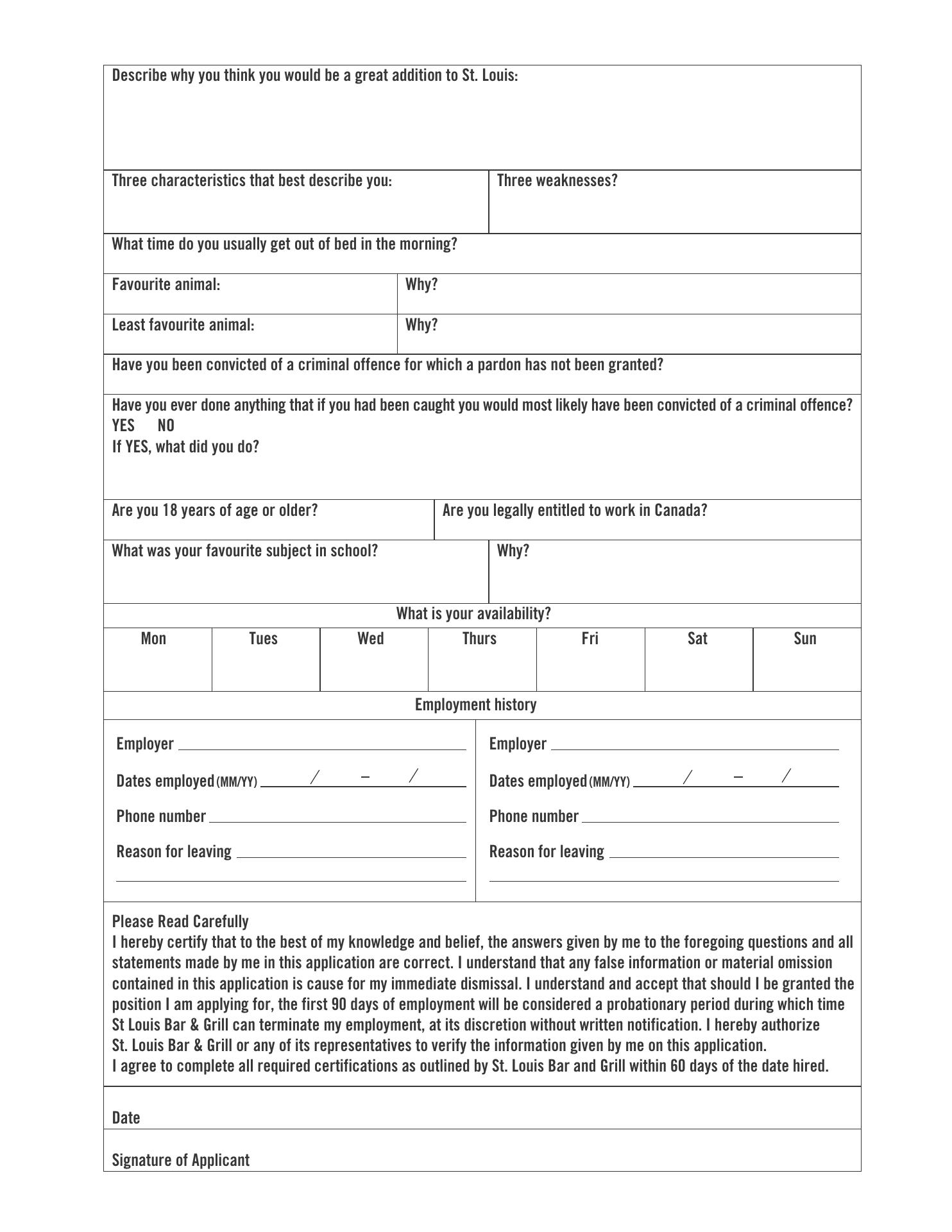 Describe why you think you would be a great addition to St. Louis:

Three characteristics that best describe you:

Three weaknesses?

What time do you usually get out of bed in the morning?

Favourite animal:

Why?

Least favourite animal:

Why?

Have you been convicted of a criminal offence for which a pardon has not been granted?

Have you ever done anything that if you had been caught you would most likely have been convicted of a criminal offence?
YES NO
If YES, what did you do?

Are you 18 years of age or older?

Are you legally entitled to work in Canada?

What was your favourite subject in school?

Why?

What is your availability?

| Mon | Tues | Wed | Thurs | Fri | Sat | Sun |
|---|---|---|---|---|---|---|
| | | | | | | |

Employment history

Employer
Dates employed (MM/YY) / – /
Phone number
Reason for leaving

Employer
Dates employed (MM/YY) / – /
Phone number
Reason for leaving

Please Read Carefully
I hereby certify that to the best of my knowledge and belief, the answers given by me to the foregoing questions and all statements made by me in this application are correct. I understand that any false information or material omission contained in this application is cause for my immediate dismissal. I understand and accept that should I be granted the position I am applying for, the first 90 days of employment will be considered a probationary period during which time St Louis Bar & Grill can terminate my employment, at its discretion without written notification. I hereby authorize St. Louis Bar & Grill or any of its representatives to verify the information given by me on this application.
I agree to complete all required certifications as outlined by St. Louis Bar and Grill within 60 days of the date hired.

Date

Signature of Applicant